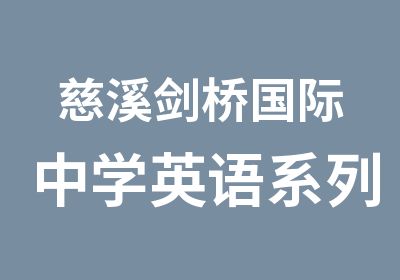 慈溪剑桥国际
中学英语系列